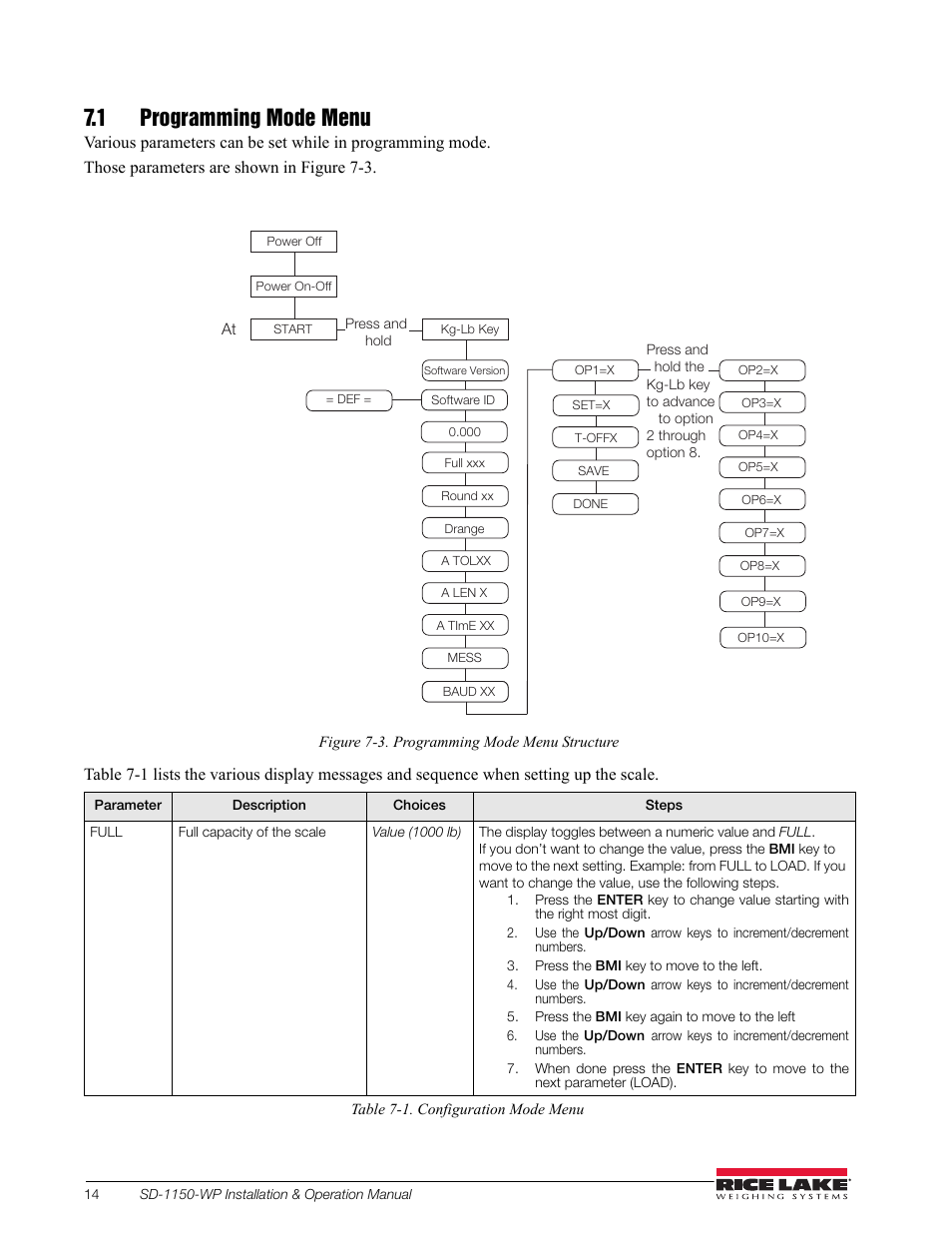 7.1 Programming Mode Menu

Various parameters can be set while in programming mode.

Those parameters are shown in Figure 7-3.

Power Off

Power On-Off

At START Press and hold Kg-Lb Key

Software Version

= DEF = Software ID

0.000

Full xxx

Round xx

Drange

A TOLXX

A LEN X

A TImE XX

MESS

BAUD XX

OP1=X

SET=X

T-OFFX

SAVE

DONE

Press and hold the Kg-Lb key to advance to option 2 through option 8.

OP2=X

OP3=X

OP4=X

OP5=X

OP6=X

OP7=X

OP8=X

OP9=X

OP10=X

Figure 7-3. Programming Mode Menu Structure

Table 7-1 lists the various display messages and sequence when setting up the scale.

| Parameter | Description | Choices | Steps |
|---|---|---|---|
| FULL | Full capacity of the scale | Value (1000 lb) | The display toggles between a numeric value and FULL. If you don't want to change the value, press the BMI key to move to the next setting. Example: from FULL to LOAD. If you want to change the value, use the following steps. 1. Press the ENTER key to change value starting with the right most digit. 2. Use the Up/Down arrow keys to increment/decrement numbers. 3. Press the BMI key to move to the left. 4. Use the Up/Down arrow keys to increment/decrement numbers. 5. Press the BMI key again to move to the left 6. Use the Up/Down arrow keys to increment/decrement numbers. 7. When done press the ENTER key to move to the next parameter (LOAD). |

Table 7-1. Configuration Mode Menu

14 SD-1150-WP Installation & Operation Manual

RICE LAKE WEIGHING SYSTEMS